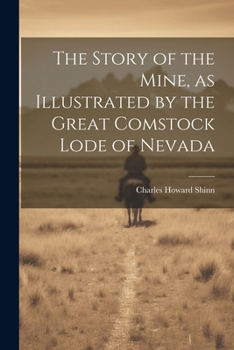 The Story of the Mine, as Illustrated by the Great Comstock Lode of Nevada

Charles Howard Shinn